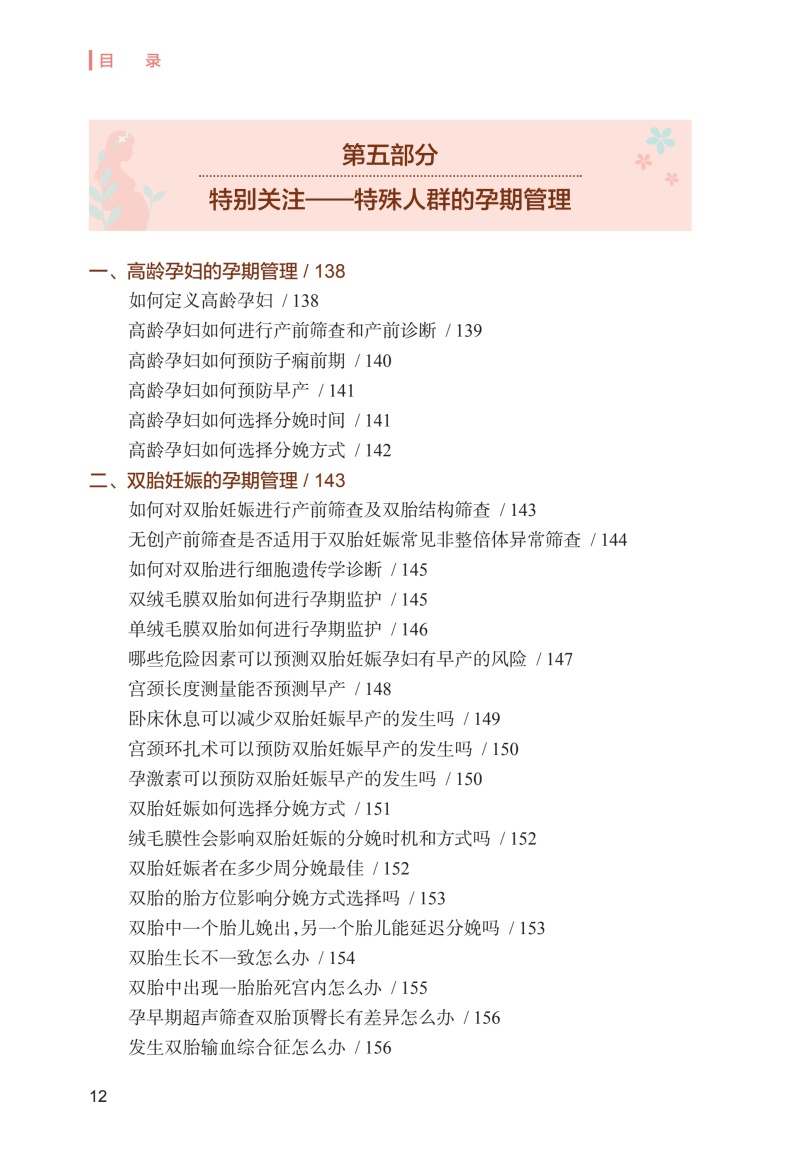 目　录

第五部分
特别关注——特殊人群的孕期管理

一、高龄孕妇的孕期管理 / 138
如何定义高龄孕妇 / 138
高龄孕妇如何进行产前筛查和产前诊断 / 139
高龄孕妇如何预防子痫前期 / 140
高龄孕妇如何预防早产 / 141
高龄孕妇如何选择分娩时间 / 141
高龄孕妇如何选择分娩方式 / 142
二、双胎妊娠的孕期管理 / 143
如何对双胎妊娠进行产前筛查及双胎结构筛查 / 143
无创产前筛查是否适用于双胎妊娠常见非整倍体异常筛查 / 144
如何对双胎进行细胞遗传学诊断 / 145
双绒毛膜双胎如何进行孕期监护 / 145
单绒毛膜双胎如何进行孕期监护 / 146
哪些危险因素可以预测双胎妊娠孕妇有早产的风险 / 147
宫颈长度测量能否预测早产 / 148
卧床休息可以减少双胎妊娠早产的发生吗 / 149
宫颈环扎术可以预防双胎妊娠早产的发生吗 / 150
孕激素可以预防双胎妊娠早产的发生吗 / 150
双胎妊娠如何选择分娩方式 / 151
绒毛膜性会影响双胎妊娠的分娩时机和方式吗 / 152
双胎妊娠者在多少周分娩最佳 / 152
双胎的胎方位影响分娩方式选择吗 / 153
双胎中一个胎儿娩出,另一个胎儿能延迟分娩吗 / 153
双胎生长不一致怎么办 / 154
双胎中出现一胎胎死宫内怎么办 / 155
孕早期超声筛查双胎顶臀长有差异怎么办 / 156
发生双胎输血综合征怎么办 / 156

12